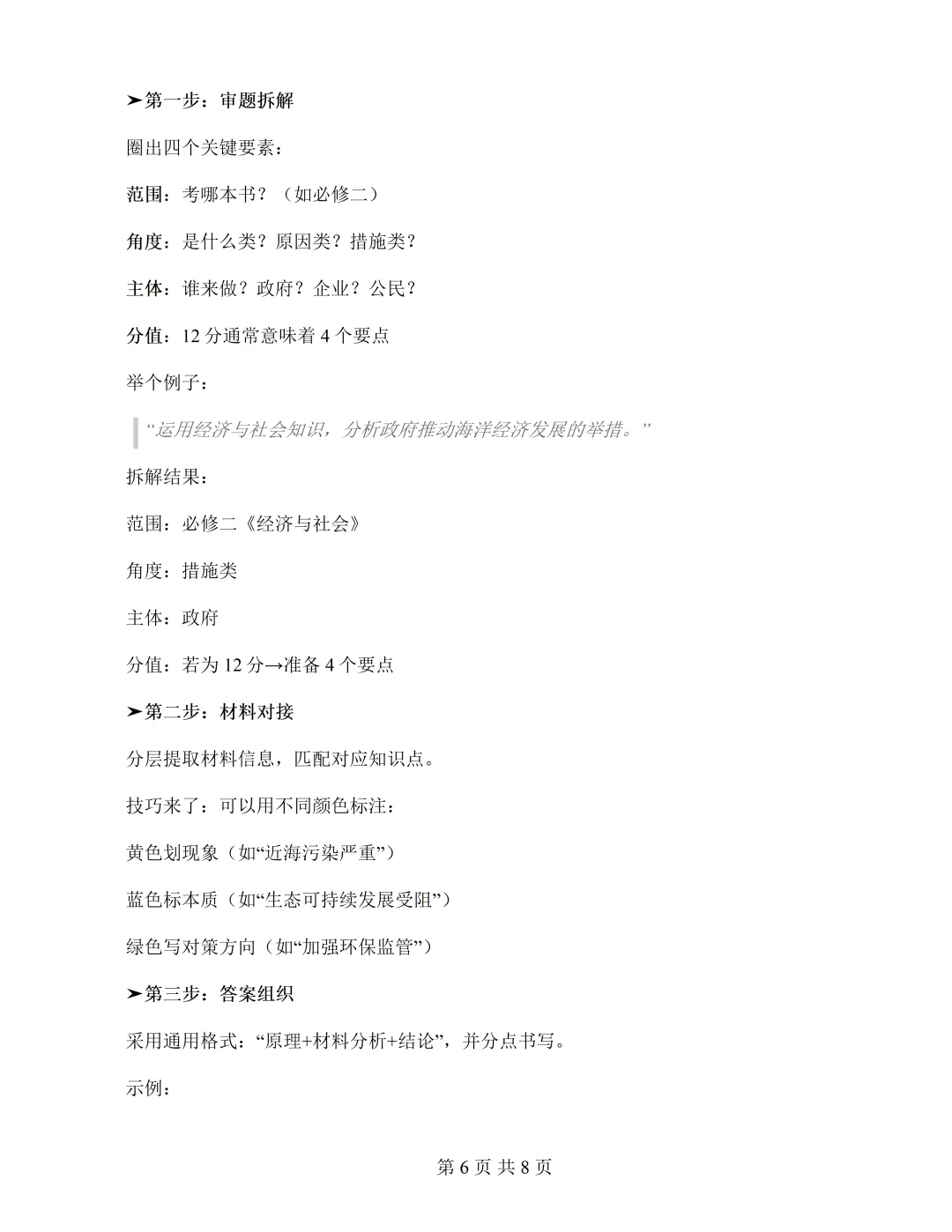 ➤第一步：审题拆解

圈出四个关键要素：

范围：考哪本书？（如必修二）

角度：是什么类？原因类？措施类？

主体：谁来做？政府？企业？公民？

分值：12 分通常意味着 4 个要点

举个例子：

“运用经济与社会知识，分析政府推动海洋经济发展的举措。”

拆解结果：

范围：必修二《经济与社会》

角度：措施类

主体：政府

分值：若为 12 分→准备 4 个要点

➤第二步：材料对接

分层提取材料信息，匹配对应知识点。

技巧来了：可以用不同颜色标注：

黄色划现象（如“近海污染严重”）

蓝色标本质（如“生态可持续发展受阻”）

绿色写对策方向（如“加强环保监管”）

➤第三步：答案组织

采用通用格式：“原理+材料分析+结论”，并分点书写。

示例：

第 6 页 共 8 页